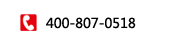 400-807-0518